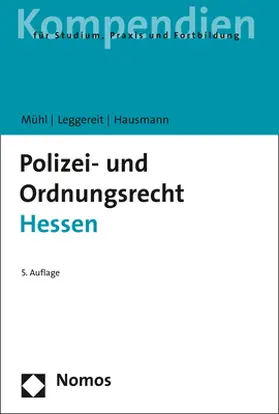 Kompendien
für Studium, Praxis und Fortbildung

Mühl | Leggereit | Hausmann

Polizei- und Ordnungsrecht
Hessen

5. Auflage

Nomos